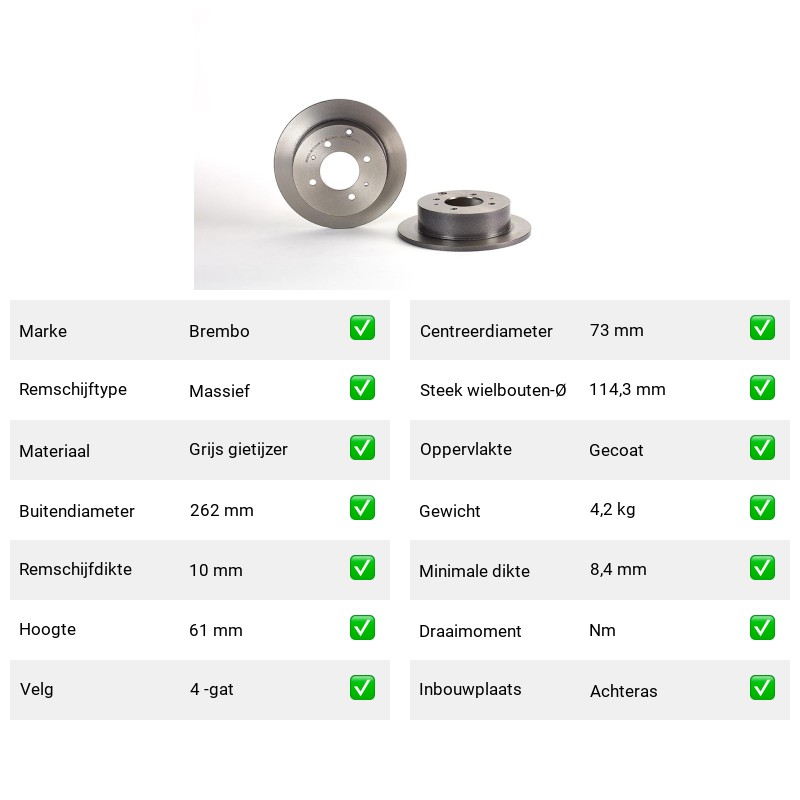 | Marke | Brembo | ✅ |
|---|---|---|
| Remschijftype | Massief | ✅ |
| Materiaal | Grijs gietijzer | ✅ |
| Buitendiameter | 262 mm | ✅ |
| Remschijfdikte | 10 mm | ✅ |
| Hoogte | 61 mm | ✅ |
| Velg | 4 -gat | ✅ |

| Centreerdiameter | 73 mm | ✅ |
|---|---|---|
| Steek wielbouten-Ø | 114,3 mm | ✅ |
| Oppervlakte | Gecoat | ✅ |
| Gewicht | 4,2 kg | ✅ |
| Minimale dikte | 8,4 mm | ✅ |
| Draaimoment | Nm | ✅ |
| Inbouwplaats | Achteras | ✅ |